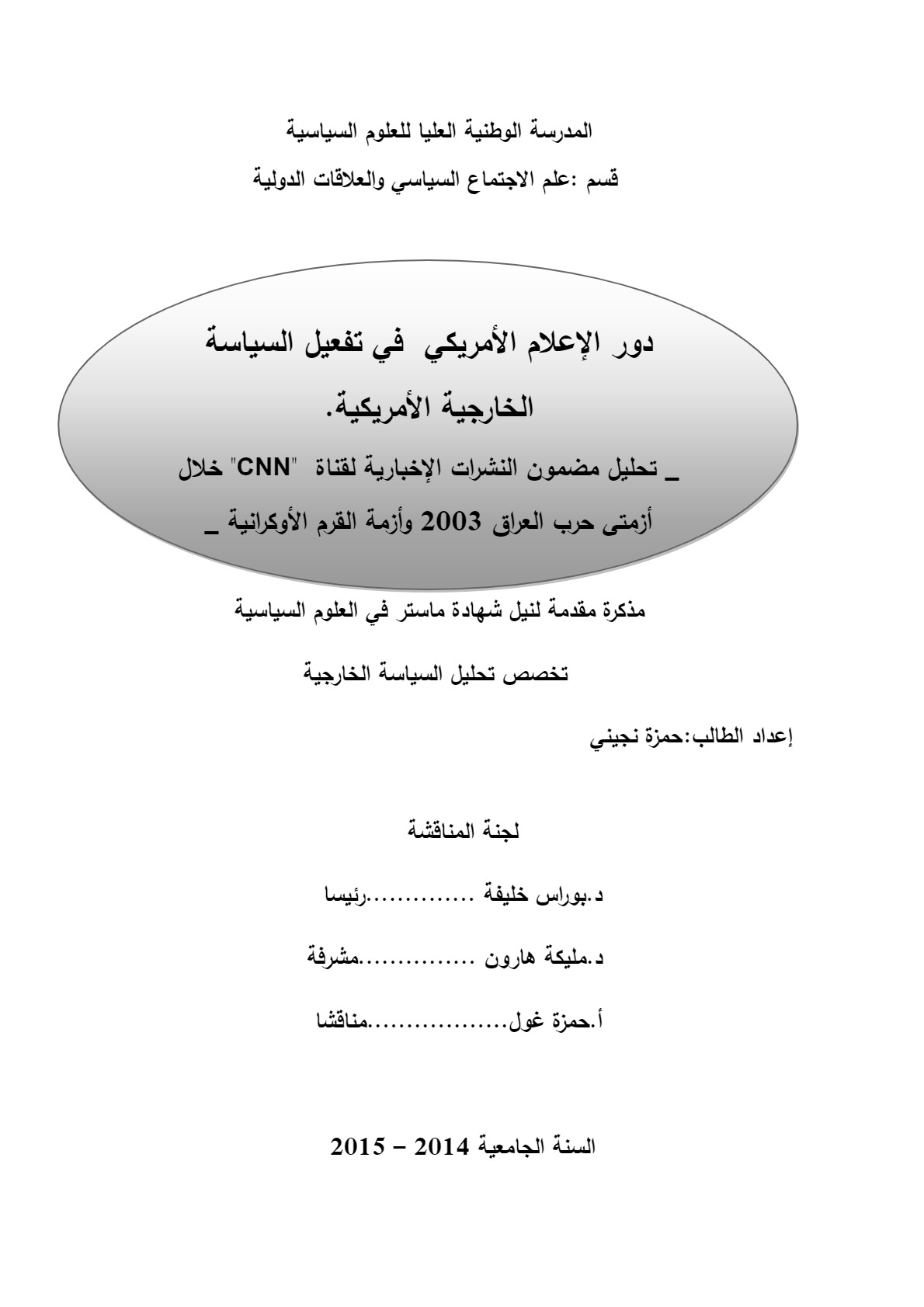 المدرسة الوطنية العليا للعلوم السياسية

قسم :علم الاجتماع السياسي والعلاقات الدولية

دور الإعلام الأمريكي في تفعيل السياسة الخارجية الأمريكية.

_ تحليل مضمون النشرات الإخبارية لقناة "CNN" خلال أزمتى حرب العراق 2003 وأزمة القرم الأوكرانية _

مذكرة مقدمة لنيل شهادة ماستر في العلوم السياسية

تخصص تحليل السياسة الخارجية

إعداد الطالب:حمزة نجيني

لجنة المناقشة

د.بوراس خليفة رئيسا

د.مليكة هارون مشرفة

أ.حمزة غول مناقشا

السنة الجامعية 2014 – 2015